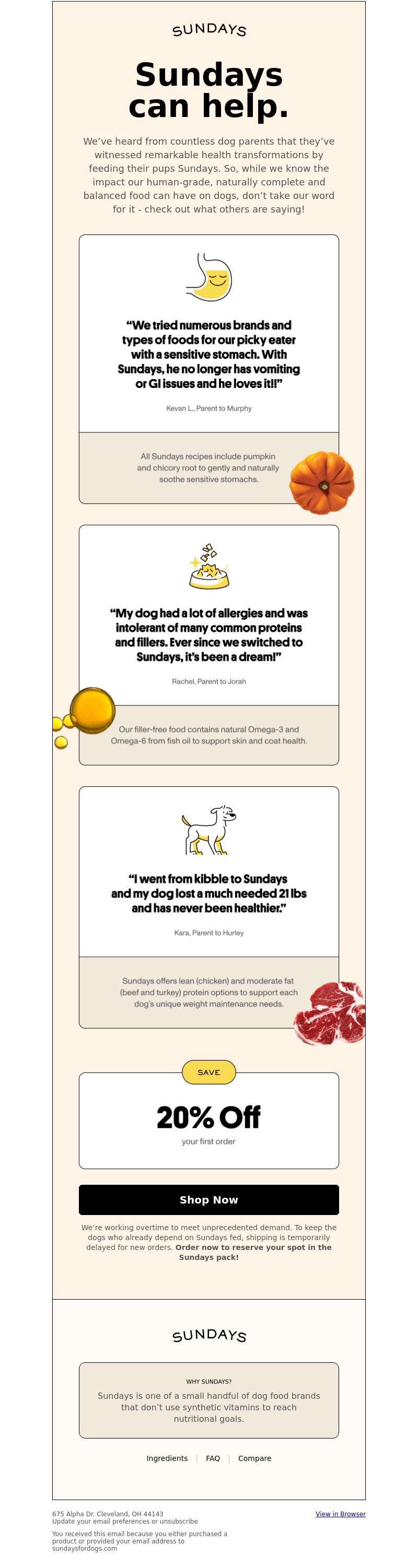 SUNDAYS

Sundays can help.

We've heard from countless dog parents that they've witnessed remarkable health transformations by feeding their pups Sundays. So, while we know the impact our human-grade, naturally complete and balanced food can have on dogs, don't take our word for it - check out what others are saying!

"We tried numerous brands and types of foods for our picky eater with a sensitive stomach. With Sundays, he no longer has vomiting or GI issues and he loves it!!"

Kevan L., Parent to Murphy

All Sundays recipes include pumpkin and chicory root to gently and naturally soothe sensitive stomachs.

"My dog had a lot of allergies and was intolerant of many common proteins and fillers. Ever since we switched to Sundays, it's been a dream!"

Rachel, Parent to Jorah

Our filler-free food contains natural Omega-3 and Omega-6 from fish oil to support skin and coat health.

"I went from kibble to Sundays and my dog lost a much needed 21 lbs and has never been healthier."

Kara, Parent to Hurley

Sundays offers lean (chicken) and moderate fat (beef and turkey) protein options to support each dog's unique weight maintenance needs.

SAVE

20% Off

your first order

Shop Now

We're working overtime to meet unprecedented demand. To keep the dogs who already depend on Sundays fed, shipping is temporarily delayed for new orders. Order now to reserve your spot in the Sundays pack!

SUNDAYS

WHY SUNDAYS?

Sundays is one of a small handful of dog food brands that don't use synthetic vitamins to reach nutritional goals.

Ingredients | FAQ | Compare

675 Alpha Dr. Cleveland, OH 44143
Update your email preferences or unsubscribe

View in Browser

You received this email because you either purchased a product or provided your email address to sundaysfordogs.com